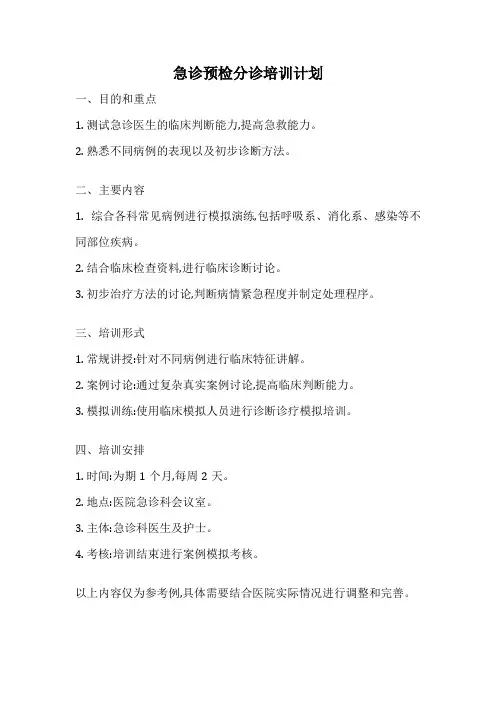 急诊预检分诊培训计划

一、目的和重点

1. 测试急诊医生的临床判断能力,提高急救能力。

2. 熟悉不同病例的表现以及初步诊断方法。

二、主要内容

1. 综合各科常见病例进行模拟演练,包括呼吸系、消化系、感染等不同部位疾病。

2. 结合临床检查资料,进行临床诊断讨论。

3. 初步治疗方法的讨论,判断病情紧急程度并制定处理程序。

三、培训形式

1. 常规讲授:针对不同病例进行临床特征讲解。

2. 案例讨论:通过复杂真实案例讨论,提高临床判断能力。

3. 模拟训练:使用临床模拟人员进行诊断诊疗模拟培训。

四、培训安排

1. 时间:为期 1 个月,每周 2 天。

2. 地点:医院急诊科会议室。

3. 主体:急诊科医生及护士。

4. 考核:培训结束进行案例模拟考核。

以上内容仅为参考例,具体需要结合医院实际情况进行调整和完善。